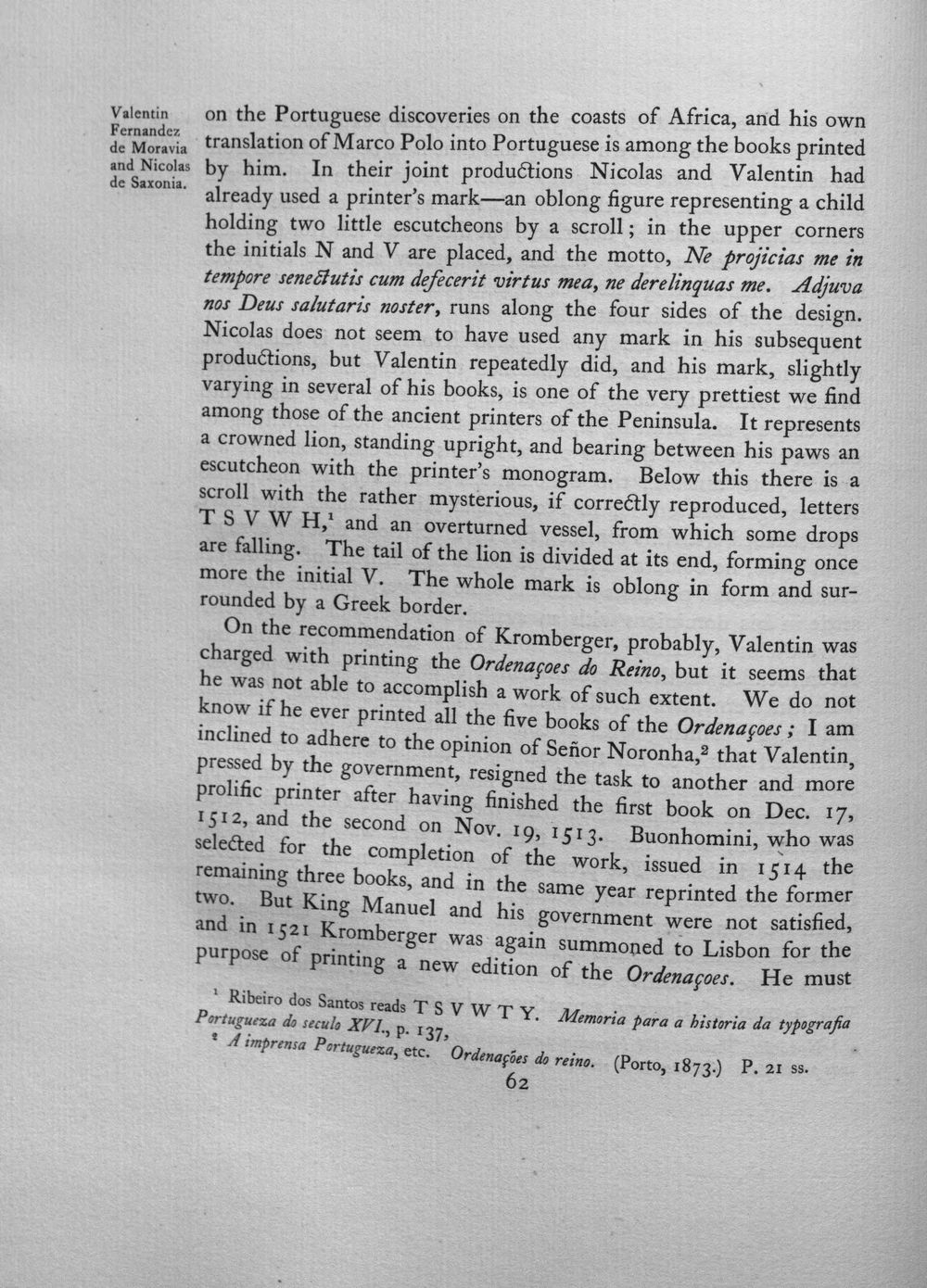 Valentin Fernandez de Moravia and Nicolas de Saxonia.

on the Portuguese discoveries on the coasts of Africa, and his own translation of Marco Polo into Portuguese is among the books printed by him. In their joint productions Nicolas and Valentin had already used a printer's mark—an oblong figure representing a child holding two little escutcheons by a scroll; in the upper corners the initials N and V are placed, and the motto, Ne projicias me in tempore senectutis cum defecerit virtus mea, ne derelinquas me. Adjuva nos Deus salutaris noster, runs along the four sides of the design. Nicolas does not seem to have used any mark in his subsequent productions, but Valentin repeatedly did, and his mark, slightly varying in several of his books, is one of the very prettiest we find among those of the ancient printers of the Peninsula. It represents a crowned lion, standing upright, and bearing between his paws an escutcheon with the printer's monogram. Below this there is a scroll with the rather mysterious, if correctly reproduced, letters T S V W H,$^{1}$ and an overturned vessel, from which some drops are falling. The tail of the lion is divided at its end, forming once more the initial V. The whole mark is oblong in form and surrounded by a Greek border.

On the recommendation of Kromberger, probably, Valentin was charged with printing the Ordenaçoes do Reino, but it seems that he was not able to accomplish a work of such extent. We do not know if he ever printed all the five books of the Ordenaçoes; I am inclined to adhere to the opinion of Señor Noronha,$^{2}$ that Valentin, pressed by the government, resigned the task to another and more prolific printer after having finished the first book on Dec. 17, 1512, and the second on Nov. 19, 1513. Buonhomini, who was selected for the completion of the work, issued in 1514 the remaining three books, and in the same year reprinted the former two. But King Manuel and his government were not satisfied, and in 1521 Kromberger was again summoned to Lisbon for the purpose of printing a new edition of the Ordenaçoes. He must

$^{1}$ Ribeiro dos Santos reads T S V W T Y. Memoria para a historia da typografia Portugueza do seculo XVI., p. 137.
$^{2}$ A imprensa Portugueza, etc. Ordenações do reino. (Porto, 1873.) P. 21 ss.

62